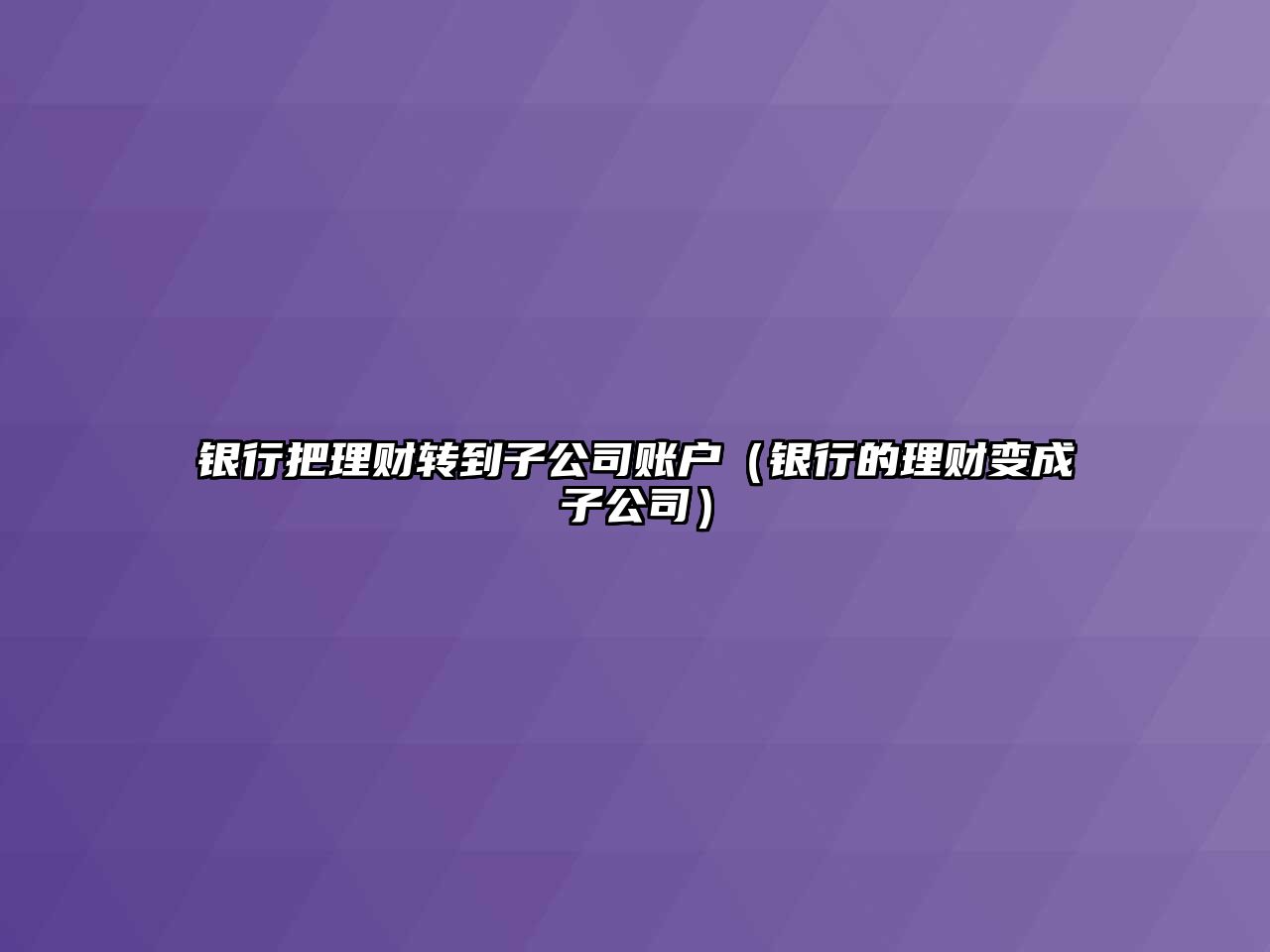 银行把理财转到子公司账户（银行的理财变成子公司）